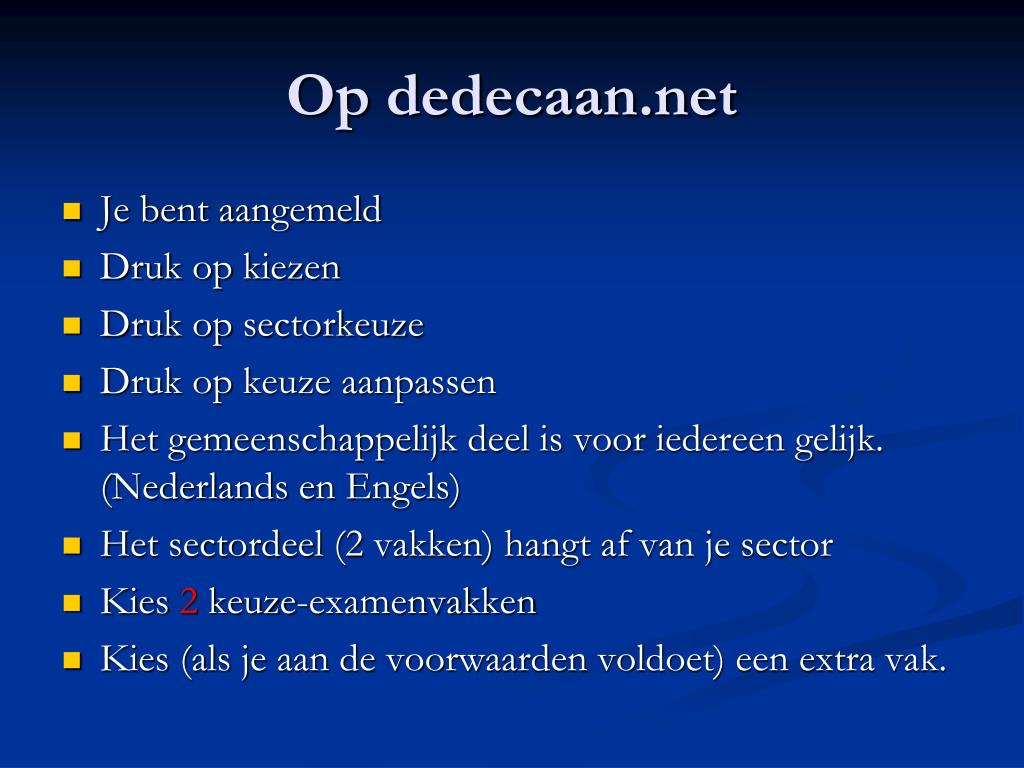 Op dedecaan.net

• Je bent aangemeld
• Druk op kiezen
• Druk op sectorkeuze
• Druk op keuze aanpassen
• Het gemeenschappelijk deel is voor iedereen gelijk. (Nederlands en Engels)
• Het sectordeel (2 vakken) hangt af van je sector
• Kies 2 keuze-examenvakken
• Kies (als je aan de voorwaarden voldoet) een extra vak.